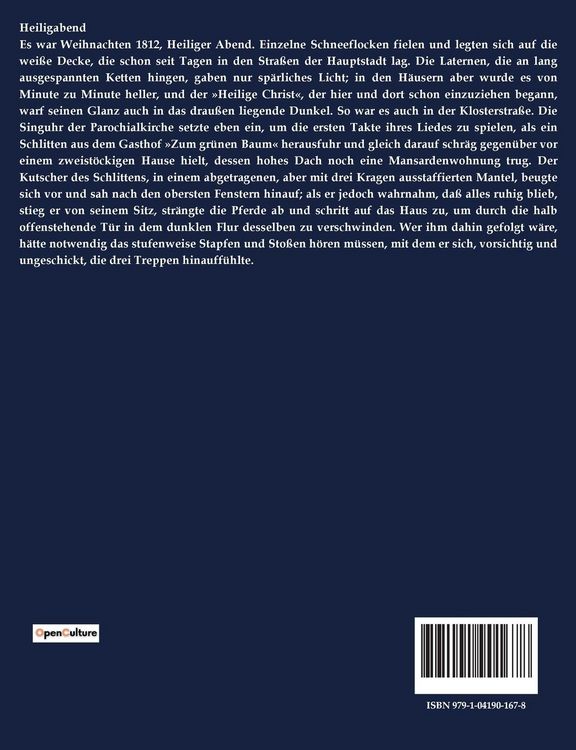 Heiligabend

Es war Weihnachten 1812, Heiliger Abend. Einzelne Schneeflocken fielen und legten sich auf die weiße Decke, die schon seit Tagen in den Straßen der Hauptstadt lag. Die Laternen, die an lang ausgespannten Ketten hingen, gaben nur spärliches Licht; in den Häusern aber wurde es von Minute zu Minute heller, und der »Heilige Christ«, der hier und dort schon einzuziehen begann, warf seinen Glanz auch in das draußen liegende Dunkel. So war es auch in der Klosterstraße. Die Singuhr der Parochialkirche setzte eben ein, um die ersten Takte ihres Liedes zu spielen, als ein Schlitten aus dem Gasthof »Zum grünen Baum« herausfuhr und gleich darauf schräg gegenüber vor einem zweistöckigen Hause hielt, dessen hohes Dach noch eine Mansardenwohnung trug. Der Kutscher des Schlittens, in einem abgetragenen, aber mit drei Kragen ausstaffierten Mantel, beugte sich vor und sah nach den obersten Fenstern hinauf; als er jedoch wahrnahm, daß alles ruhig blieb, stieg er von seinem Sitz, strängte die Pferde ab und schritt auf das Haus zu, um durch die halb offenstehende Tür in dem dunklen Flur desselben zu verschwinden. Wer ihm dahin gefolgt wäre, hätte notwendig das stufenweise Stapfen und Stoßen hören müssen, mit dem er sich, vorsichtig und ungeschickt, die drei Treppen hinauffühlte.

OpenCulture

ISBN 979-1-04190-167-8